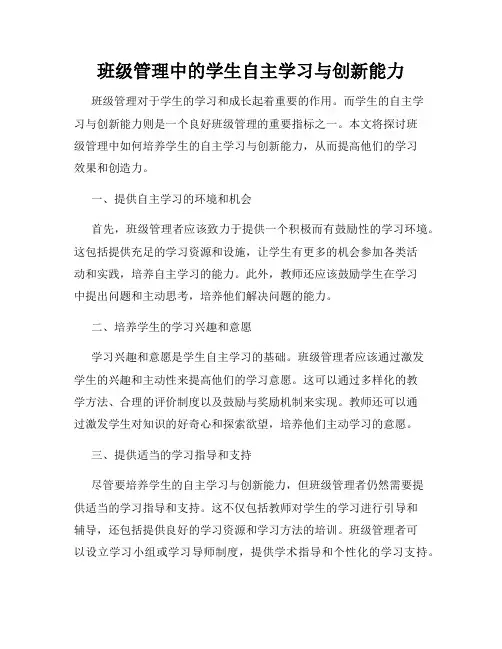 班级管理中的学生自主学习与创新能力

班级管理对于学生的学习和成长起着重要的作用。而学生的自主学习与创新能力则是一个良好班级管理的重要指标之一。本文将探讨班级管理中如何培养学生的自主学习与创新能力，从而提高他们的学习效果和创造力。

一、提供自主学习的环境和机会

首先，班级管理者应该致力于提供一个积极而有鼓励性的学习环境。这包括提供充足的学习资源和设施，让学生有更多的机会参加各类活动和实践，培养自主学习的能力。此外，教师还应该鼓励学生在学习中提出问题和主动思考，培养他们解决问题的能力。

二、培养学生的学习兴趣和意愿

学习兴趣和意愿是学生自主学习的基础。班级管理者应该通过激发学生的兴趣和主动性来提高他们的学习意愿。这可以通过多样化的教学方法、合理的评价制度以及鼓励与奖励机制来实现。教师还可以通过激发学生对知识的好奇心和探索欲望，培养他们主动学习的意愿。

三、提供适当的学习指导和支持

尽管要培养学生的自主学习与创新能力，但班级管理者仍然需要提供适当的学习指导和支持。这不仅包括教师对学生的学习进行引导和辅导，还包括提供良好的学习资源和学习方法的培训。班级管理者可以设立学习小组或学习导师制度，提供学术指导和个性化的学习支持。